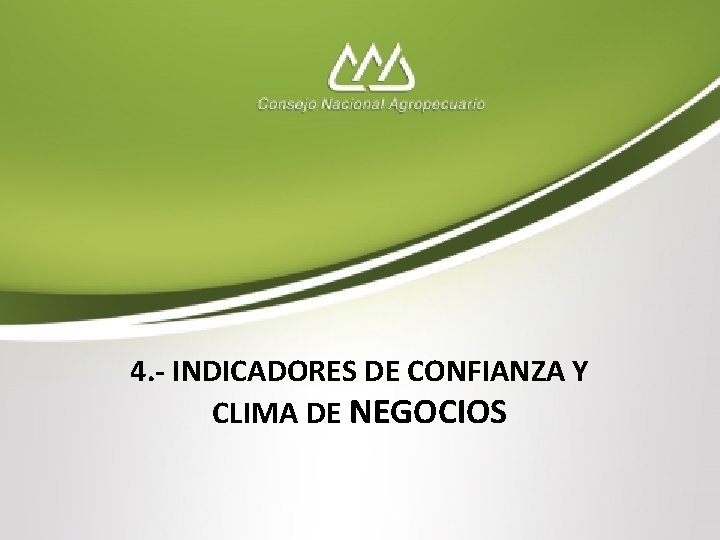 Consejo Nacional Agropecuario

4.- INDICADORES DE CONFIANZA Y CLIMA DE NEGOCIOS